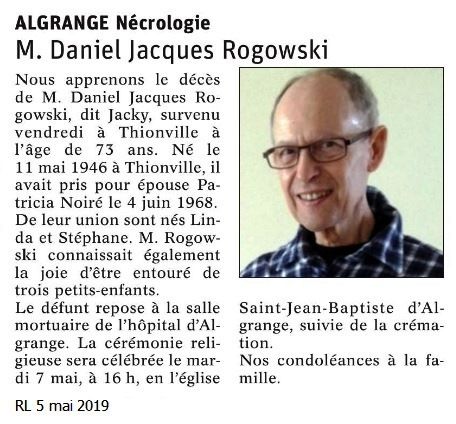 ALGRANGE Nécrologie
M. Daniel Jacques Rogowski

Nous apprenons le décès de M. Daniel Jacques Rogowski, dit Jacky, survenu vendredi à Thionville à l'âge de 73 ans. Né le 11 mai 1946 à Thionville, il avait pris pour épouse Patricia Noiré le 4 juin 1968. De leur union sont nés Linda et Stéphane. M. Rogowski connaissait également la joie d'être entouré de trois petits-enfants.
Le défunt repose à la salle mortuaire de l'hôpital d'Algrange. La cérémonie religieuse sera célébrée le mardi 7 mai, à 16 h, en l'église Saint-Jean-Baptiste d'Algrange, suivie de la crémation.
Nos condoléances à la famille.

RL 5 mai 2019